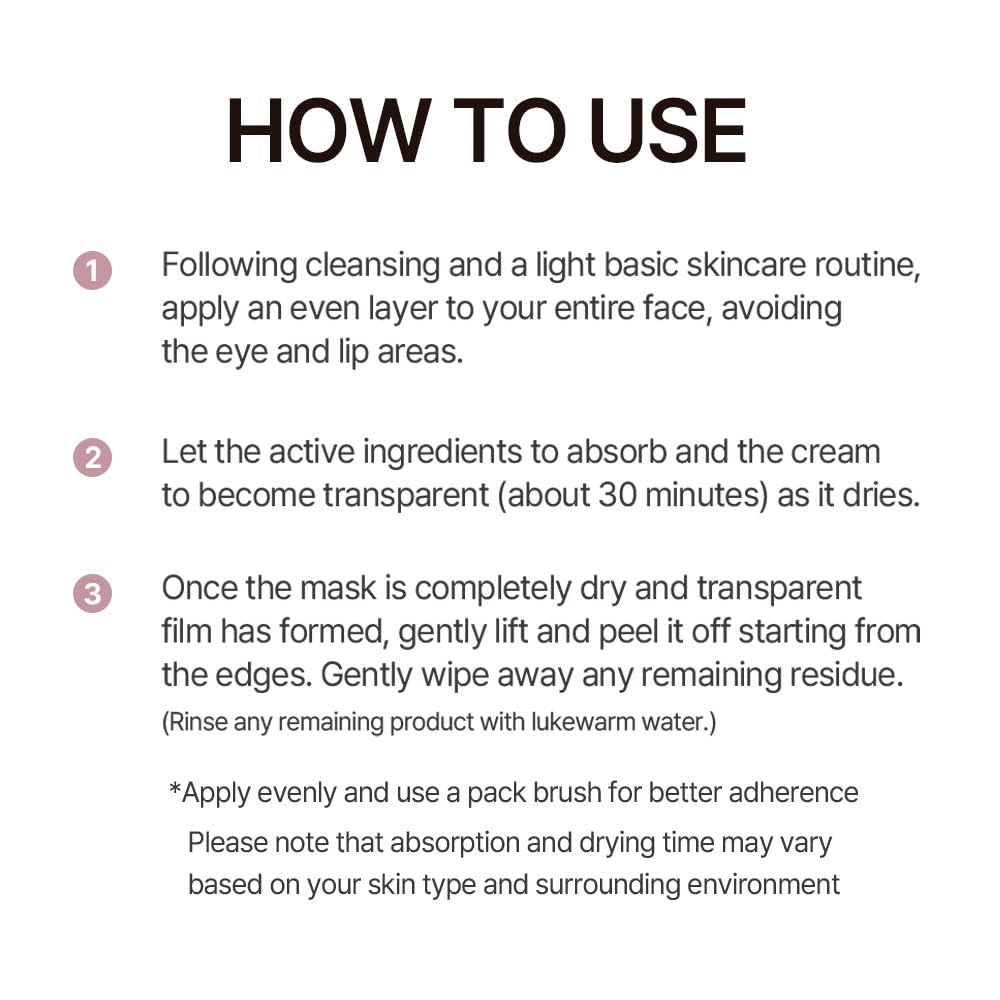 HOW TO USE

1 Following cleansing and a light basic skincare routine, apply an even layer to your entire face, avoiding the eye and lip areas.

2 Let the active ingredients to absorb and the cream to become transparent (about 30 minutes) as it dries.

3 Once the mask is completely dry and transparent film has formed, gently lift and peel it off starting from the edges. Gently wipe away any remaining residue.
(Rinse any remaining product with lukewarm water.)

*Apply evenly and use a pack brush for better adherence
Please note that absorption and drying time may vary based on your skin type and surrounding environment